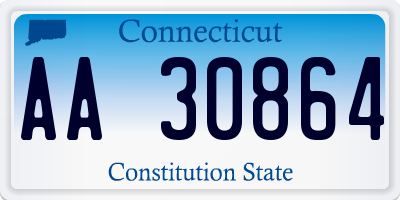 Connecticut

AA 30864

Constitution State